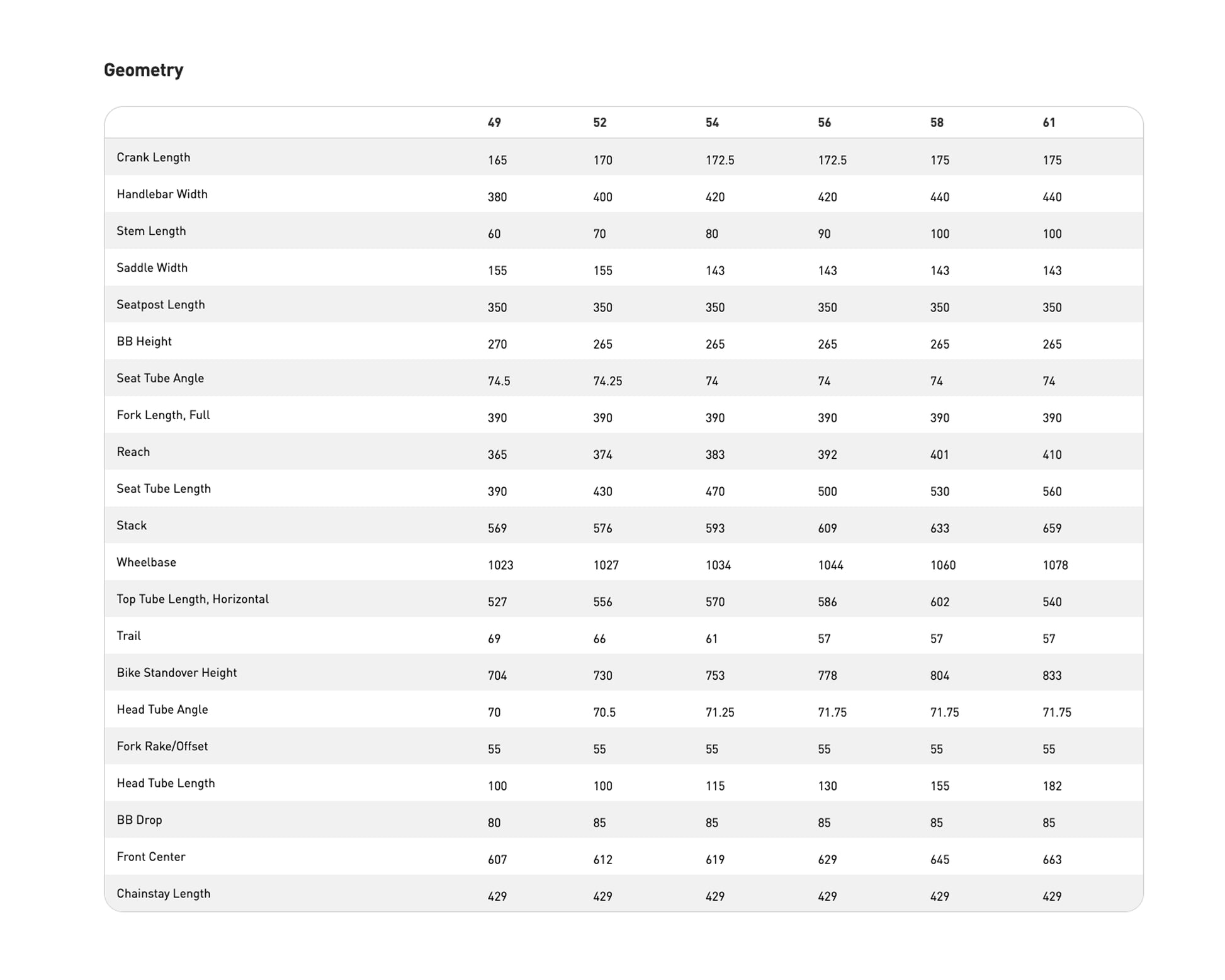 Geometry

| | 49 | 52 | 54 | 56 | 58 | 61 |
|---|---|---|---|---|---|---|
| Crank Length | 165 | 170 | 172.5 | 172.5 | 175 | 175 |
| Handlebar Width | 380 | 400 | 420 | 420 | 440 | 440 |
| Stem Length | 60 | 70 | 80 | 90 | 100 | 100 |
| Saddle Width | 155 | 155 | 143 | 143 | 143 | 143 |
| Seatpost Length | 350 | 350 | 350 | 350 | 350 | 350 |
| BB Height | 270 | 265 | 265 | 265 | 265 | 265 |
| Seat Tube Angle | 74.5 | 74.25 | 74 | 74 | 74 | 74 |
| Fork Length, Full | 390 | 390 | 390 | 390 | 390 | 390 |
| Reach | 365 | 374 | 383 | 392 | 401 | 410 |
| Seat Tube Length | 390 | 430 | 470 | 500 | 530 | 560 |
| Stack | 569 | 576 | 593 | 609 | 633 | 659 |
| Wheelbase | 1023 | 1027 | 1034 | 1044 | 1060 | 1078 |
| Top Tube Length, Horizontal | 527 | 556 | 570 | 586 | 602 | 540 |
| Trail | 69 | 66 | 61 | 57 | 57 | 57 |
| Bike Standover Height | 704 | 730 | 753 | 778 | 804 | 833 |
| Head Tube Angle | 70 | 70.5 | 71.25 | 71.75 | 71.75 | 71.75 |
| Fork Rake/Offset | 55 | 55 | 55 | 55 | 55 | 55 |
| Head Tube Length | 100 | 100 | 115 | 130 | 155 | 182 |
| BB Drop | 80 | 85 | 85 | 85 | 85 | 85 |
| Front Center | 607 | 612 | 619 | 629 | 645 | 663 |
| Chainstay Length | 429 | 429 | 429 | 429 | 429 | 429 |